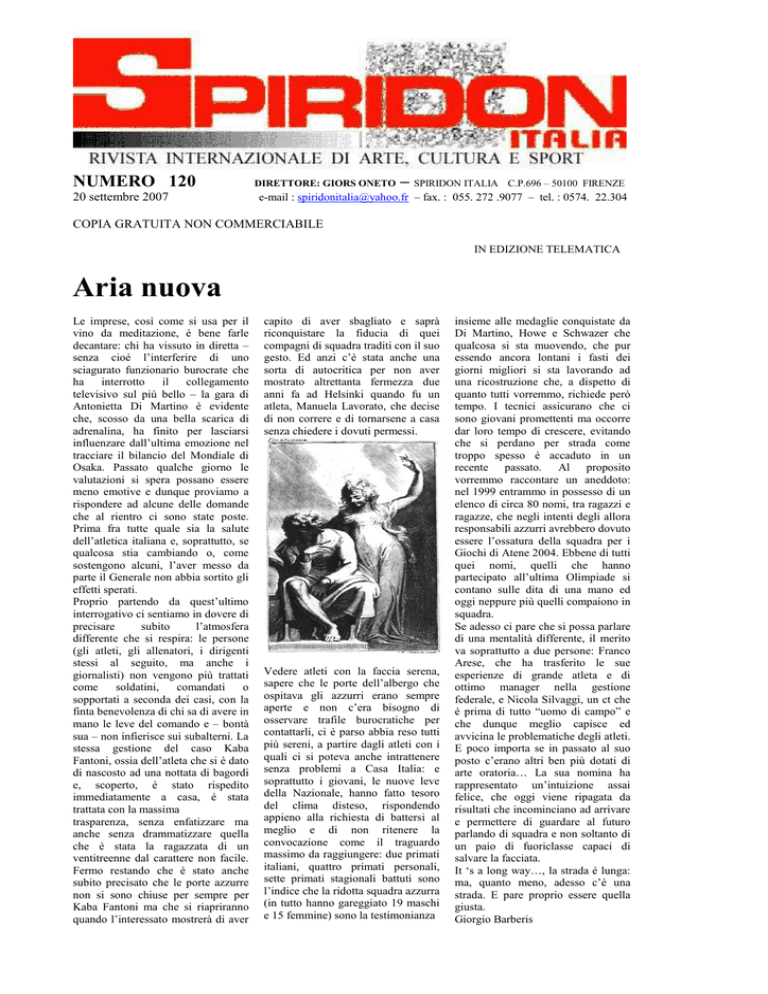 SPIRIDON
ITALIA
RIVISTA INTERNAZIONALE DI ARTE, CULTURA E SPORT

NUMERO 120
20 settembre 2007

DIRETTORE: GIORS ONETO – SPIRIDON ITALIA C.P.696 – 50100 FIRENZE
e-mail : spiridonitalia@yahoo.fr – fax. : 055. 272 .9077 – tel. : 0574. 22.304

COPIA GRATUITA NON COMMERCIABILE

IN EDIZIONE TELEMATICA

Aria nuova

Le imprese, così come si usa per il vino da meditazione, è bene farle decantare: chi ha vissuto in diretta – senza cioè l'interferire di uno sciagurato funzionario burocrate che ha interrotto il collegamento televisivo sul più bello – la gara di Antonietta Di Martino è evidente che, scosso da una bella scarica di adrenalina, ha finito per lasciarsi influenzare dall'ultima emozione nel tracciare il bilancio del Mondiale di Osaka. Passato qualche giorno le valutazioni si spera possano essere meno emotive e dunque proviamo a rispondere ad alcune delle domande che al rientro ci sono state poste. Prima fra tutte quale sia la salute dell'atletica italiana e, soprattutto, se qualcosa stia cambiando o, come sostengono alcuni, l'aver messo da parte il Generale non abbia sortito gli effetti sperati.
Proprio partendo da quest'ultimo interrogativo ci sentiamo in dovere di precisare subito l'atmosfera differente che si respira: le persone (gli atleti, gli allenatori, i dirigenti stessi al seguito, ma anche i giornalisti) non vengono più trattati come soldatini, comandati o sopportati a seconda dei casi, con la finta benevolenza di chi sa di avere in mano le leve del comando e – bontà sua – non infierisce sui subalterni. La stessa gestione del caso Kaba Fantoni, ossia dell'atleta che si è dato di nascosto ad una nottata di bagordi e, scoperto, è stato rispedito immediatamente a casa, è stata trattata con la massima trasparenza, senza enfatizzare ma anche senza drammatizzare quella che è stata la ragazzata di un ventitreenne dal carattere non facile. Fermo restando che è stato anche subito precisato che le porte azzurre non si sono chiuse per sempre per Kaba Fantoni ma che si riapriranno quando l'interessato mostrerà di aver capito di aver sbagliato e saprà riconquistare la fiducia di quei compagni di squadra traditi con il suo gesto. Ed anzi c'è stata anche una sorta di autocritica per non aver mostrato altrettanta fermezza due anni fa ad Helsinki quando fu un atleta, Manuela Lavorato, che decise di non correre e di tornarsene a casa senza chiedere i dovuti permessi.

Vedere atleti con la faccia serena, sapere che le porte dell'albergo che ospitava gli azzurri erano sempre aperte e non c'era bisogno di osservare trafile burocratiche per contattarli, ci è parso abbia reso tutti più sereni, a partire dagli atleti con i quali ci si poteva anche intrattenere senza problemi a Casa Italia: e soprattutto i giovani, le nuove leve della Nazionale, hanno fatto tesoro del clima disteso, rispondendo appieno alla richiesta di battersi al meglio e di non ritenere la convocazione come il traguardo massimo da raggiungere: due primati italiani, quattro primati personali, sette primati stagionali battuti sono l'indice che la ridotta squadra azzurra (in tutto hanno gareggiato 19 maschi e 15 femmine) sono la testimonianza insieme alle medaglie conquistate da Di Martino, Howe e Schwazer che qualcosa si sta muovendo, che pur essendo ancora lontani i fasti dei giorni migliori si sta lavorando ad una ricostruzione che, a dispetto di quanto tutti vorremmo, richiede però tempo. I tecnici assicurano che ci sono giovani promettenti ma occorre dar loro tempo di crescere, evitando che si perdano per strada come troppo spesso è accaduto in un recente passato. Al proposito vorremmo raccontare un aneddoto: nel 1999 entrammo in possesso di un elenco di circa 80 nomi, tra ragazzi e ragazze, che negli intenti degli allora responsabili azzurri avrebbero dovuto essere l'ossatura della squadra per i Giochi di Atene 2004. Ebbene di tutti quei nomi, quelli che hanno partecipato all'ultima Olimpiade si contano sulle dita di una mano ed oggi neppure più quelli compaiono in squadra.
Se adesso ci pare che si possa parlare di una mentalità differente, il merito va soprattutto a due persone: Franco Arese, che ha trasferito le sue esperienze di grande atleta e di ottimo manager nella gestione federale, e Nicola Silvaggi, un ct che è prima di tutto "uomo di campo" e che dunque meglio capisce ed avvicina le problematiche degli atleti. E poco importa se in passato al suo posto c'erano altri ben più dotati di arte oratoria… La sua nomina ha rappresentato un'intuizione assai felice, che oggi viene ripagata da risultati che incominciano ad arrivare e permettere di guardare al futuro parlando di squadra e non soltanto di un paio di fuoriclasse capaci di salvare la facciata.
It 's a long way…, la strada è lunga: ma, quanto meno, adesso c'è una strada. E pare proprio essere quella giusta.
Giorgio Barberis